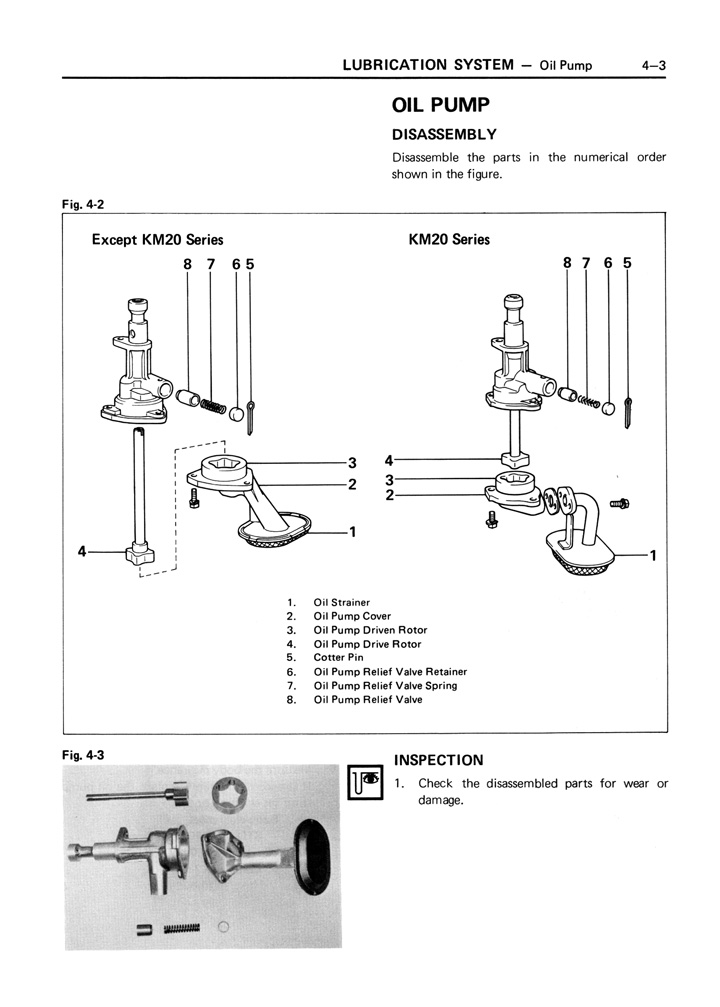 LUBRICATION SYSTEM — Oil Pump 4—3

OIL PUMP

DISASSEMBLY

Disassemble the parts in the numerical order shown in the figure.

Fig. 4-2

Except KM20 Series

8 7 6 5

3
2
1
4

KM20 Series

8 7 6 5

4
3
2
1

1. Oil Strainer
2. Oil Pump Cover
3. Oil Pump Driven Rotor
4. Oil Pump Drive Rotor
5. Cotter Pin
6. Oil Pump Relief Valve Retainer
7. Oil Pump Relief Valve Spring
8. Oil Pump Relief Valve

Fig. 4-3

INSPECTION

1. Check the disassembled parts for wear or damage.